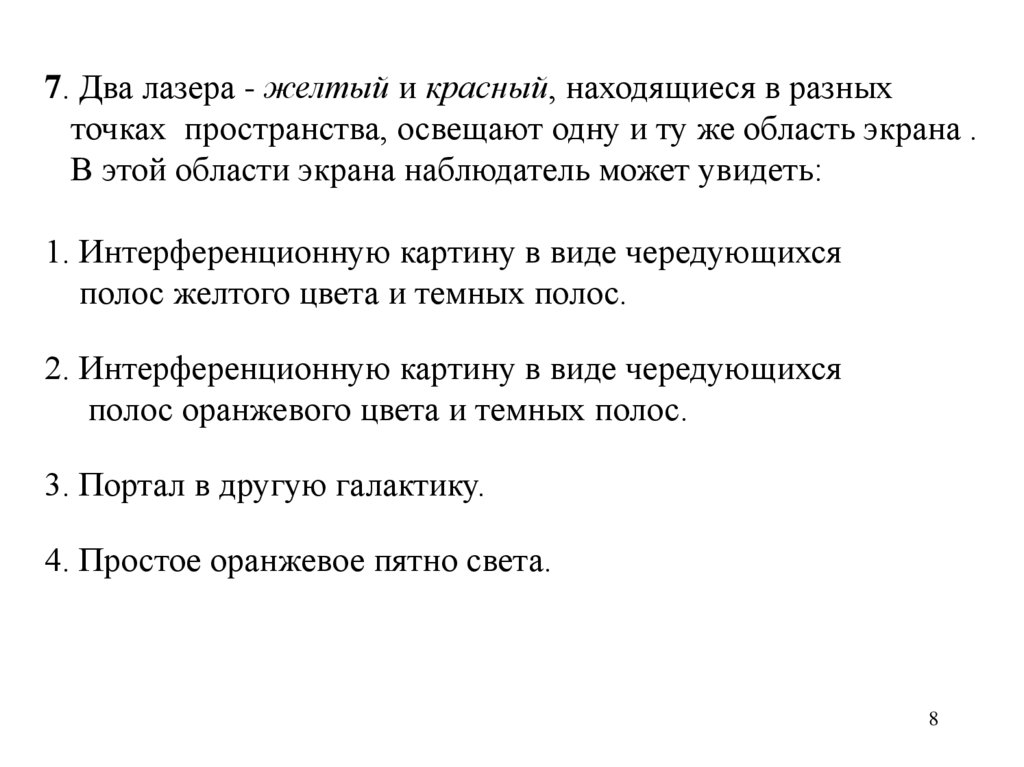 7. Два лазера - желтый и красный, находящиеся в разных точках пространства, освещают одну и ту же область экрана . В этой области экрана наблюдатель может увидеть:

1. Интерференционную картину в виде чередующихся полос желтого цвета и темных полос.

2. Интерференционную картину в виде чередующихся полос оранжевого цвета и темных полос.

3. Портал в другую галактику.

4. Простое оранжевое пятно света.

8